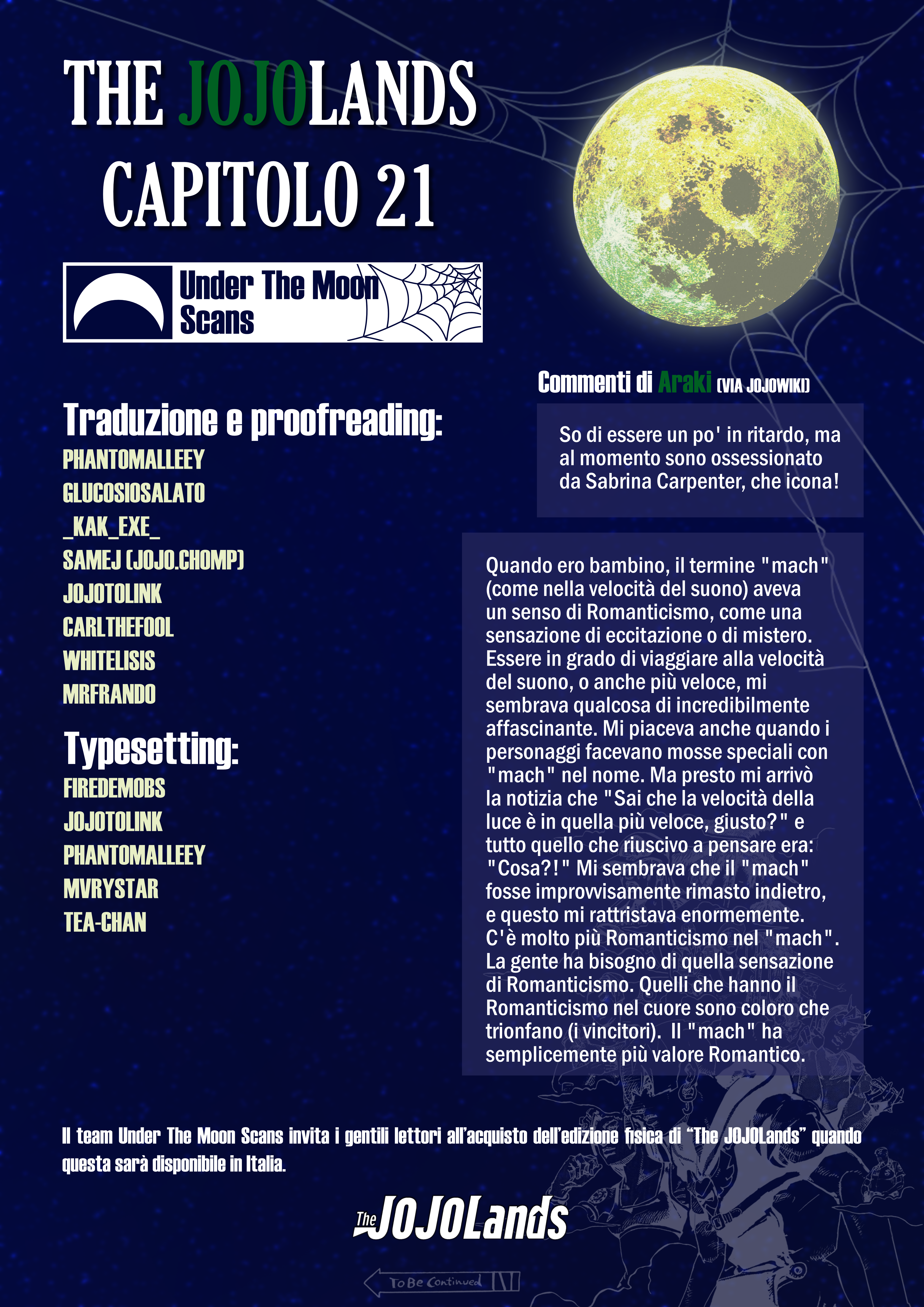 THE JOJOLANDS
CAPITOLO 21

Under The Moon Scans

Traduzione e proofreading:
PHANTOMALLEEY
GLUCOSIOSALATO
_KAK_EXE_
SAMEJ (JOJO.CHOMP)
JOJOTOLINK
CARLTHEFOOL
WHITELISIS
MRFRANDO

Typesetting:
FIREDEMOBS
JOJOTOLINK
PHANTOMALLEEY
MVRYSTAR
TEA-CHAN

Commenti di Araki (VIA JOJOWIKI)

So di essere un po' in ritardo, ma al momento sono ossessionato da Sabrina Carpenter, che icona!

Quando ero bambino, il termine "mach" (come nella velocità del suono) aveva un senso di Romanticismo, come una sensazione di eccitazione o di mistero. Essere in grado di viaggiare alla velocità del suono, o anche più veloce, mi sembrava qualcosa di incredibilmente affascinante. Mi piaceva anche quando i personaggi facevano mosse speciali con "mach" nel nome. Ma presto mi arrivò la notizia che "Sai che la velocità della luce è in quella più veloce, giusto?" e tutto quello che riuscivo a pensare era: "Cosa?!" Mi sembrava che il "mach" fosse improvvisamente rimasto indietro, e questo mi rattristava enormemente. C'è molto più Romanticismo nel "mach". La gente ha bisogno di quella sensazione di Romanticismo. Quelli che hanno il Romanticismo nel cuore sono coloro che trionfano (i vincitori). Il "mach" ha semplicemente più valore Romantico.

Il team Under The Moon Scans invita i gentili lettori all'acquisto dell'edizione fisica di "The JOJOLands" quando questa sarà disponibile in Italia.

The JOJOLands

To Be Continued